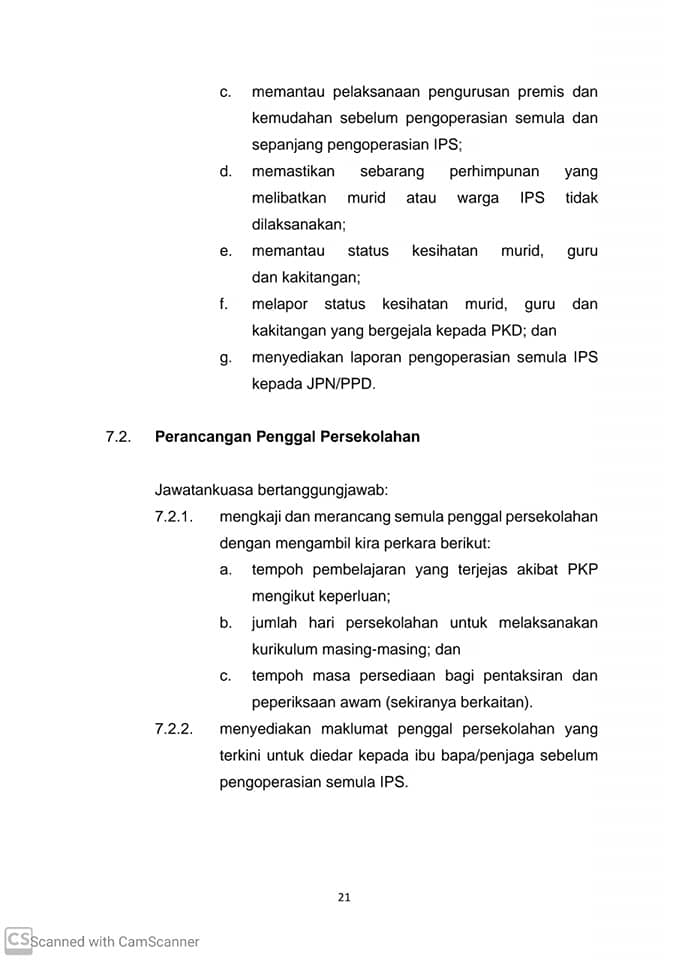 c. memantau pelaksanaan pengurusan premis dan kemudahan sebelum pengoperasian semula dan sepanjang pengoperasian IPS;

d. memastikan sebarang perhimpunan yang melibatkan murid atau warga IPS tidak dilaksanakan;

e. memantau status kesihatan murid, guru dan kakitangan;

f. melapor status kesihatan murid, guru dan kakitangan yang bergejala kepada PKD; dan

g. menyediakan laporan pengoperasian semula IPS kepada JPN/PPD.

7.2. Perancangan Penggal Persekolahan

Jawatankuasa bertanggungjawab:

7.2.1. mengkaji dan merancang semula penggal persekolahan dengan mengambil kira perkara berikut:

a. tempoh pembelajaran yang terjejas akibat PKP mengikut keperluan;

b. jumlah hari persekolahan untuk melaksanakan kurikulum masing-masing; dan

c. tempoh masa persediaan bagi pentaksiran dan peperiksaan awam (sekiranya berkaitan).

7.2.2. menyediakan maklumat penggal persekolahan yang terkini untuk diedar kepada ibu bapa/penjaga sebelum pengoperasian semula IPS.

21

CS Scanned with CamScanner